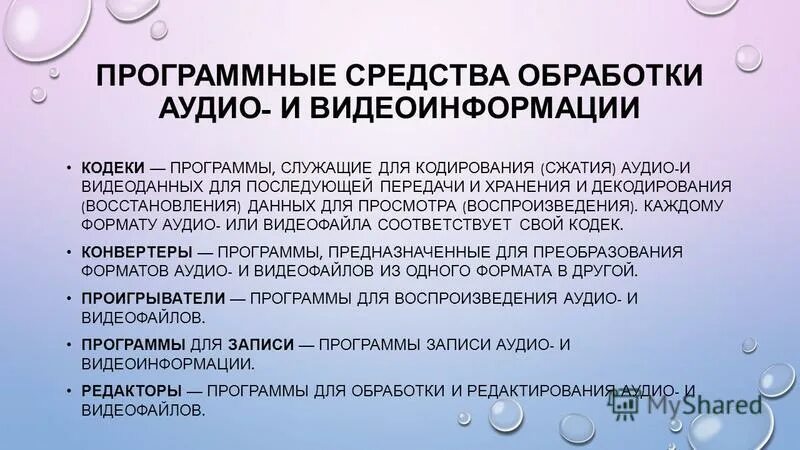 ПРОГРАММНЫЕ СРЕДСТВА ОБРАБОТКИ АУДИО- И ВИДЕОИНФОРМАЦИИ

• КОДЕКИ — ПРОГРАММЫ, СЛУЖАЩИЕ ДЛЯ КОДИРОВАНИЯ (СЖАТИЯ) АУДИО-И ВИДЕОДАННЫХ ДЛЯ ПОСЛЕДУЮЩЕЙ ПЕРЕДАЧИ И ХРАНЕНИЯ И ДЕКОДИРОВАНИЯ (ВОССТАНОВЛЕНИЯ) ДАННЫХ ДЛЯ ПРОСМОТРА (ВОСПРОИЗВЕДЕНИЯ). КАЖДОМУ ФОРМАТУ АУДИО- ИЛИ ВИДЕОФАЙЛА СООТВЕТСТВУЕТ СВОЙ КОДЕК.

• КОНВЕРТЕРЫ — ПРОГРАММЫ, ПРЕДНАЗНАЧЕННЫЕ ДЛЯ ПРЕОБРАЗОВАНИЯ ФОРМАТОВ АУДИО- И ВИДЕОФАЙЛОВ ИЗ ОДНОГО ФОРМАТА В ДРУГОЙ.

• ПРОИГРЫВАТЕЛИ — ПРОГРАММЫ ДЛЯ ВОСПРОИЗВЕДЕНИЯ АУДИО- И ВИДЕОФАЙЛОВ.

• ПРОГРАММЫ ДЛЯ ЗАПИСИ — ПРОГРАММЫ ЗАПИСИ АУДИО- И ВИДЕОИНФОРМАЦИИ.

• РЕДАКТОРЫ — ПРОГРАММЫ ДЛЯ ОБРАБОТКИ И РЕДАКТИРОВАНИЯ АУДИО- И ВИДЕОФАЙЛОВ.

MyShared